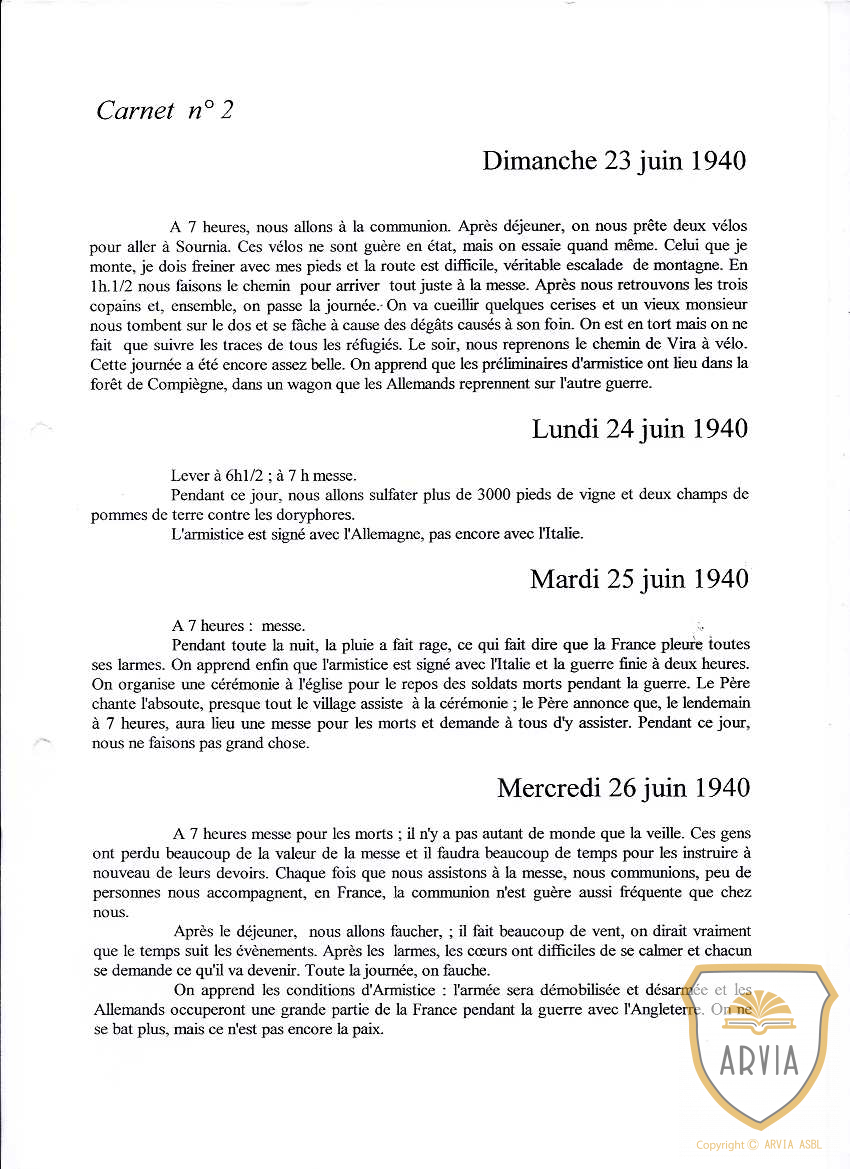 Carnet n° 2

Dimanche 23 juin 1940

A 7 heures, nous allons à la communion. Après déjeuner, on nous prête deux vélos pour aller à Sournia. Ces vélos ne sont guère en état, mais on essaie quand même. Celui que je monte, je dois freiner avec mes pieds et la route est difficile, véritable escalade de montagne. En 1h.1/2 nous faisons le chemin pour arriver tout juste à la messe. Après nous retrouvons les trois copains et, ensemble, on passe la journée. On va cueillir quelques cerises et un vieux monsieur nous tombent sur le dos et se fâche à cause des dégâts causés à son foin. On est en tort mais on ne fait que suivre les traces de tous les réfugiés. Le soir, nous reprenons le chemin de Vira à vélo. Cette journée a été encore assez belle. On apprend que les préliminaires d'armistice ont lieu dans la forêt de Compiègne, dans un wagon que les Allemands reprennent sur l'autre guerre.

Lundi 24 juin 1940

Lever à 6h1/2 ; à 7 h messe.
Pendant ce jour, nous allons sulfater plus de 3000 pieds de vigne et deux champs de pommes de terre contre les doryphores.
L'armistice est signé avec l'Allemagne, pas encore avec l'Italie.

Mardi 25 juin 1940

A 7 heures : messe.
Pendant toute la nuit, la pluie a fait rage, ce qui fait dire que la France pleure toutes ses larmes. On apprend enfin que l'armistice est signé avec l'Italie et la guerre finie à deux heures. On organise une cérémonie à l'église pour le repos des soldats morts pendant la guerre. Le Père chante l'absoute, presque tout le village assiste à la cérémonie ; le Père annonce que, le lendemain à 7 heures, aura lieu une messe pour les morts et demande à tous d'y assister. Pendant ce jour, nous ne faisons pas grand chose.

Mercredi 26 juin 1940

A 7 heures messe pour les morts ; il n'y a pas autant de monde que la veille. Ces gens ont perdu beaucoup de la valeur de la messe et il faudra beaucoup de temps pour les instruire à nouveau de leurs devoirs. Chaque fois que nous assistons à la messe, nous communions, peu de personnes nous accompagnent, en France, la communion n'est guère aussi fréquente que chez nous.
Après le déjeuner, nous allons faucher, ; il fait beaucoup de vent, on dirait vraiment que le temps suit les évènements. Après les larmes, les cœurs ont difficiles de se calmer et chacun se demande ce qu'il va devenir. Toute la journée, on fauche.
On apprend les conditions d'Armistice : l'armée sera démobilisée et désarmée et les Allemands occuperont une grande partie de la France pendant la guerre avec l'Angleterre. On ne se bat plus, mais ce n'est pas encore la paix.

ARVIA
Copyright © ARVIA ASBL